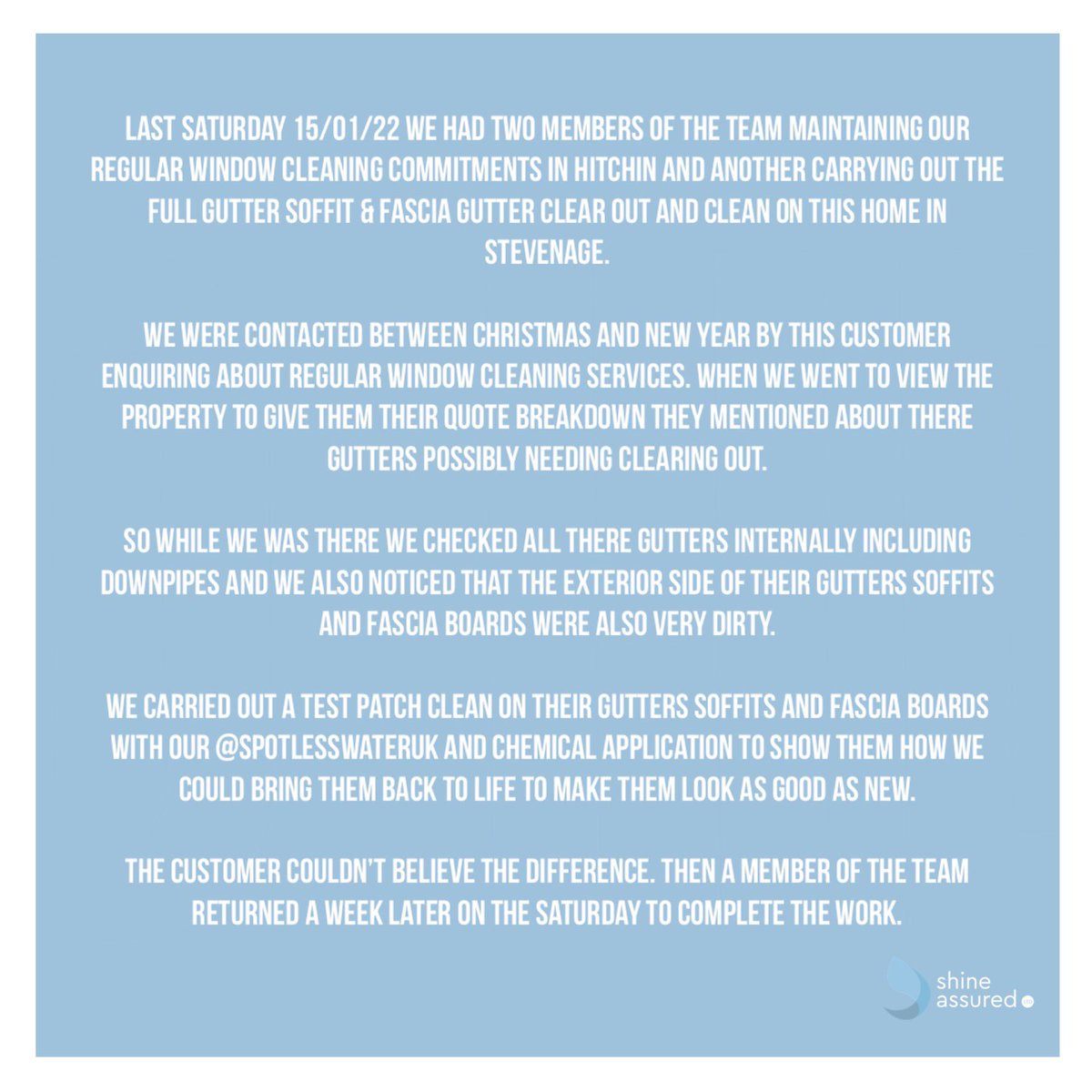 LAST SATURDAY 15/01/22 WE HAD TWO MEMBERS OF THE TEAM MAINTAINING OUR REGULAR WINDOW CLEANING COMMITMENTS IN HITCHIN AND ANOTHER CARRYING OUT THE FULL GUTTER SOFFIT & FASCIA GUTTER CLEAR OUT AND CLEAN ON THIS HOME IN STEVENAGE.

WE WERE CONTACTED BETWEEN CHRISTMAS AND NEW YEAR BY THIS CUSTOMER ENQUIRING ABOUT REGULAR WINDOW CLEANING SERVICES. WHEN WE WENT TO VIEW THE PROPERTY TO GIVE THEM THEIR QUOTE BREAKDOWN THEY MENTIONED ABOUT THERE GUTTERS POSSIBLY NEEDING CLEARING OUT.

SO WHILE WE WAS THERE WE CHECKED ALL THERE GUTTERS INTERNALLY INCLUDING DOWNPIPES AND WE ALSO NOTICED THAT THE EXTERIOR SIDE OF THEIR GUTTERS SOFFITS AND FASCIA BOARDS WERE ALSO VERY DIRTY.

WE CARRIED OUT A TEST PATCH CLEAN ON THEIR GUTTERS SOFFITS AND FASCIA BOARDS WITH OUR @SPOTLESSWATERUK AND CHEMICAL APPLICATION TO SHOW THEM HOW WE COULD BRING THEM BACK TO LIFE TO MAKE THEM LOOK AS GOOD AS NEW.

THE CUSTOMER COULDN'T BELIEVE THE DIFFERENCE. THEN A MEMBER OF THE TEAM RETURNED A WEEK LATER ON THE SATURDAY TO COMPLETE THE WORK.

shine assured